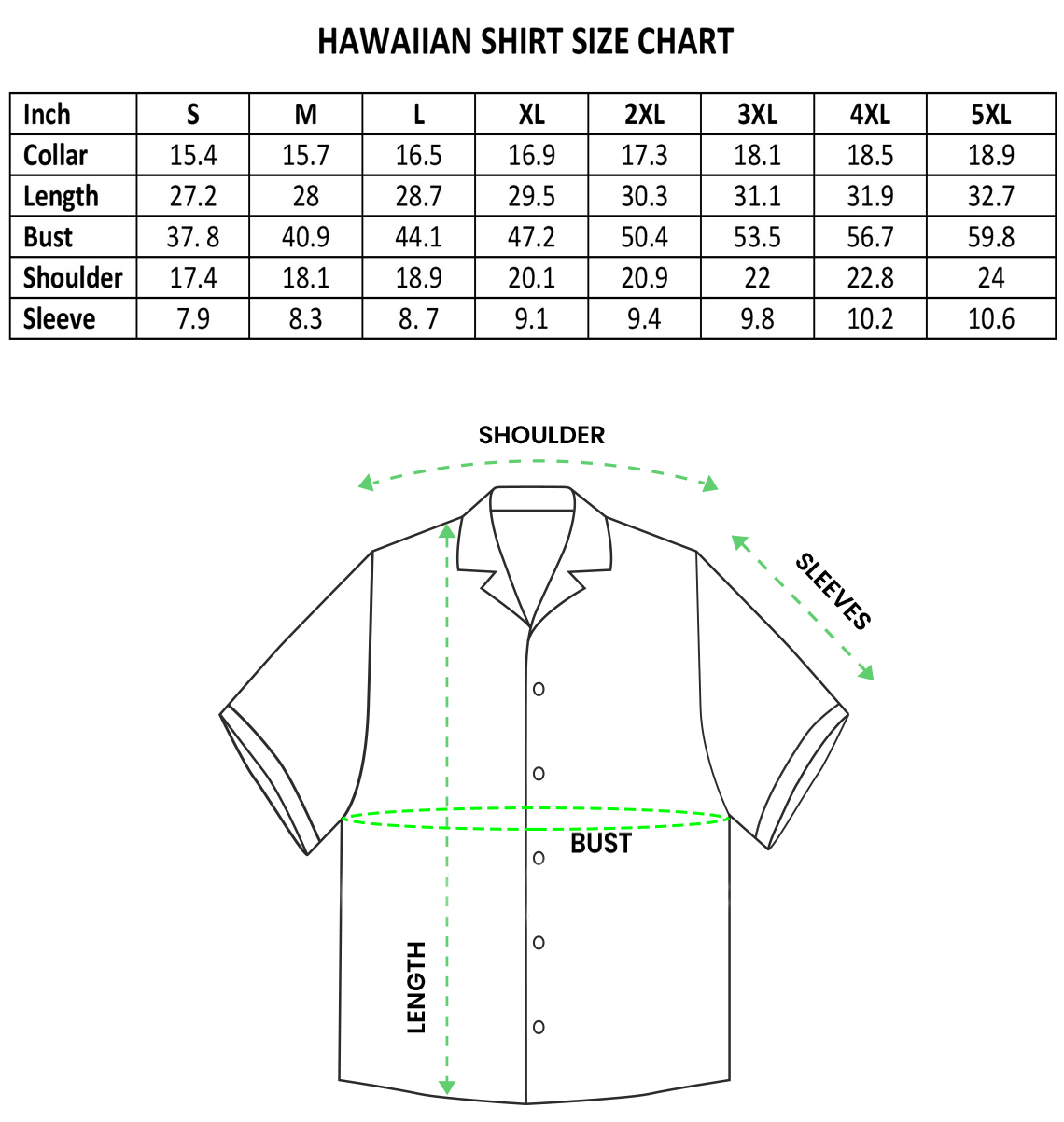 HAWAIIAN SHIRT SIZE CHART

| Inch | S | M | L | XL | 2XL | 3XL | 4XL | 5XL |
|---|---|---|---|---|---|---|---|---|
| Collar | 15.4 | 15.7 | 16.5 | 16.9 | 17.3 | 18.1 | 18.5 | 18.9 |
| Length | 27.2 | 28 | 28.7 | 29.5 | 30.3 | 31.1 | 31.9 | 32.7 |
| Bust | 37. 8 | 40.9 | 44.1 | 47.2 | 50.4 | 53.5 | 56.7 | 59.8 |
| Shoulder | 17.4 | 18.1 | 18.9 | 20.1 | 20.9 | 22 | 22.8 | 24 |
| Sleeve | 7.9 | 8.3 | 8. 7 | 9.1 | 9.4 | 9.8 | 10.2 | 10.6 |

SHOULDER

SLEEVES

BUST

LENGTH